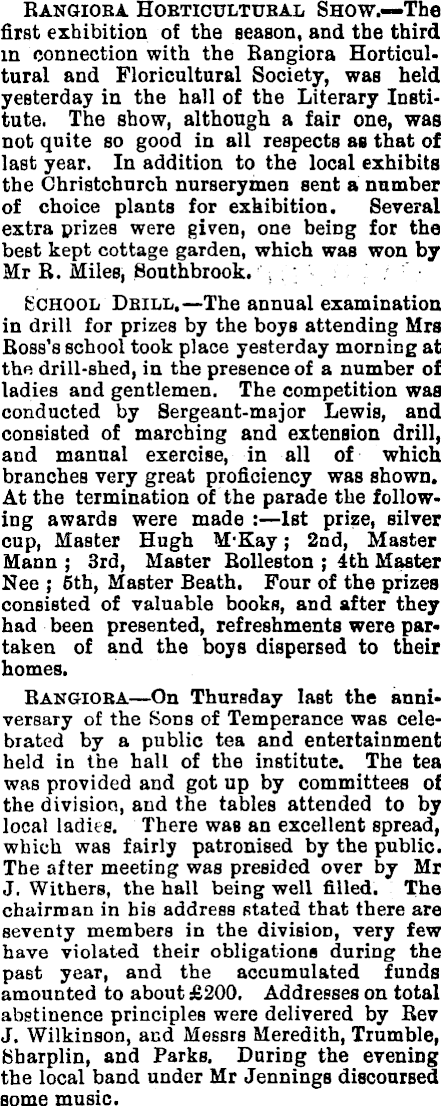 RANGIORA HORTICULTURAL SHOW.—The first exhibition of the season, and the third in connection with the Rangiora Horticultural and Floricultural Society, was held yesterday in the hall of the Literary Institute. The show, although a fair one, was not quite so good in all respects as that of last year. In addition to the local exhibits the Christchurch nurserymen sent a number of choice plants for exhibition. Several extra prizes were given, one being for the best kept cottage garden, which was won by Mr R. Miles, Southbrook.

SCHOOL DRILL.—The annual examination in drill for prizes by the boys attending Mrs Ross's school took place yesterday morning at the drill-shed, in the presence of a number of ladies and gentlemen. The competition was conducted by Sergeant-major Lewis, and consisted of marching and extension drill, and manual exercise, in all of which branches very great proficiency was shown. At the termination of the parade the following awards were made :—1st prize, silver cup, Master Hugh M'Kay; 2nd, Master Mann; 3rd, Master Rolleston; 4th Master Nee; 5th, Master Beath. Four of the prizes consisted of valuable books, and after they had been presented, refreshments were partaken of and the boys dispersed to their homes.

RANGIORA—On Thursday last the anniversary of the Sons of Temperance was celebrated by a public tea and entertainment held in the hall of the institute. The tea was provided and got up by committees of the division, and the tables attended to by local ladies. There was an excellent spread, which was fairly patronised by the public. The after meeting was presided over by Mr J. Withers, the hall being well filled. The chairman in his address stated that there are seventy members in the division, very few have violated their obligations during the past year, and the accumulated funds amounted to about £200. Addresses on total abstinence principles were delivered by Rev J. Wilkinson, and Messrs Meredith, Trumble, Sharplin, and Parks. During the evening the local band under Mr Jennings discoursed some music.